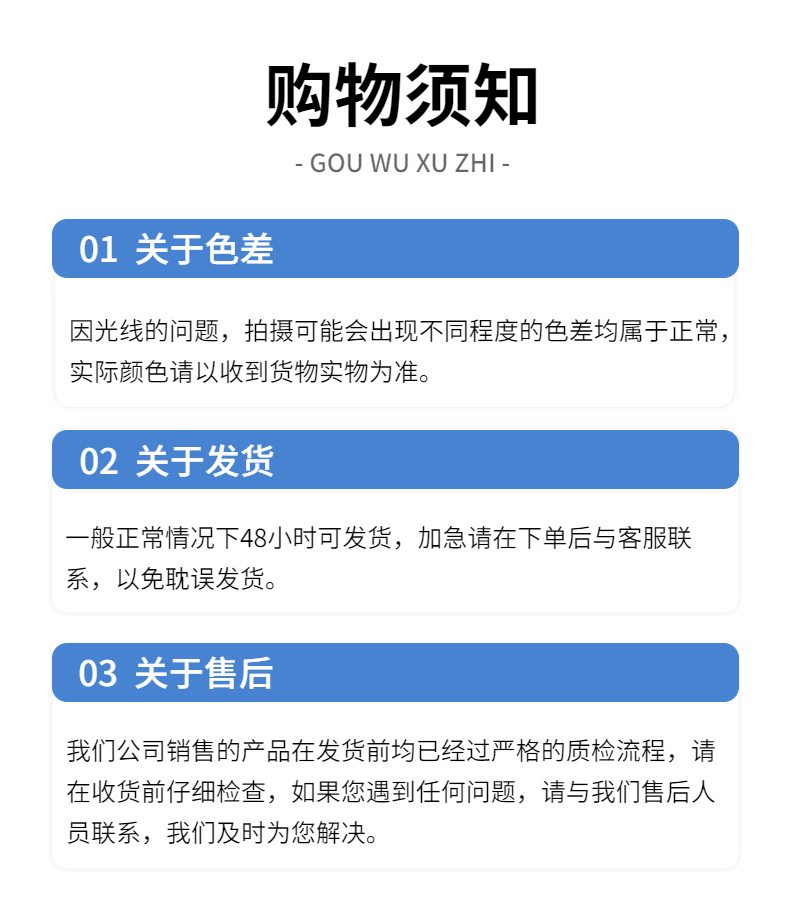 购物须知

- GOU WU XU ZHI -

01 关于色差

因光线的问题，拍摄可能会出现不同程度的色差均属于正常，实际颜色请以收到货物实物为准。

02 关于发货

一般正常情况下48小时可发货，加急请在下单后与客服联系，以免耽误发货。

03 关于售后

我们公司销售的产品在发货前均已经过严格的质检流程，请在收货前仔细检查，如果您遇到任何问题，请与我们售后人员联系，我们及时为您解决。